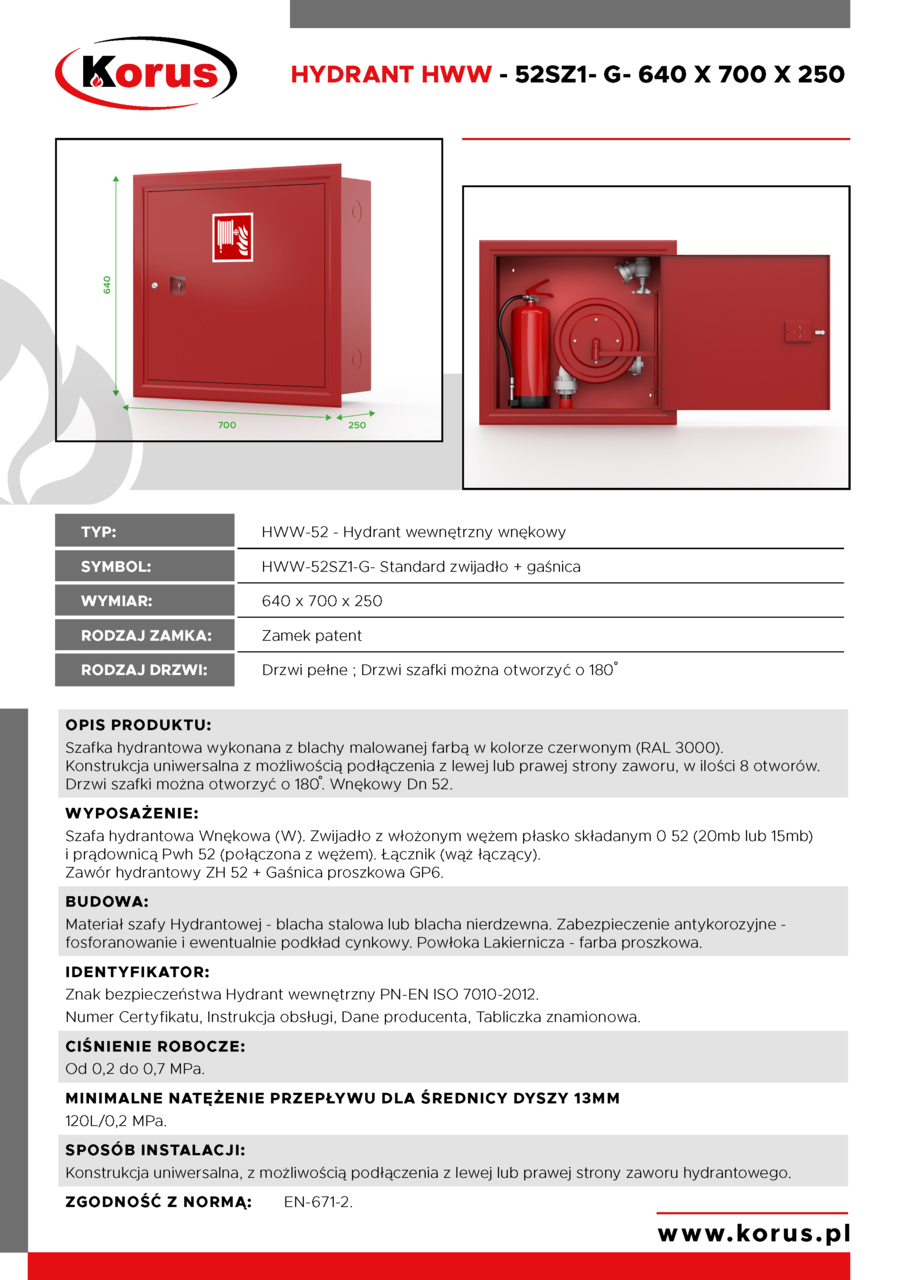 Korus

HYDRANT HWW - 52SZ1- G- 640 X 700 X 250

640

700

250

| TYP: | HWW-52 - Hydrant wewnętrzny wnękowy |
|---|---|
| SYMBOL: | HWW-52SZ1-G- Standard zwijadło + gaśnica |
| WYMIAR: | 640 x 700 x 250 |
| RODZAJ ZAMKA: | Zamek patent |
| RODZAJ DRZWI: | Drzwi pełne ; Drzwi szafki można otworzyć o 180° |

OPIS PRODUKTU:
Szafka hydrantowa wykonana z blachy malowanej farbą w kolorze czerwonym (RAL 3000). Konstrukcja uniwersalna z możliwością podłączenia z lewej lub prawej strony zaworu, w ilości 8 otworów. Drzwi szafki można otworzyć o 180°. Wnękowy Dn 52.

WYPOSAŻENIE:
Szafa hydrantowa Wnękowa (W). Zwijadło z włożonym wężem płasko składanym 0 52 (20mb lub 15mb) i prądownicą Pwh 52 (połączona z wężem). Łącznik (wąż łączący).
Zawór hydrantowy ZH 52 + Gaśnica proszkowa GP6.

BUDOWA:
Materiał szafy Hydrantowej - blacha stalowa lub blacha nierdzewna. Zabezpieczenie antykorozyjne - fosforanowanie i ewentualnie podkład cynkowy. Powłoka Lakiernicza - farba proszkowa.

IDENTYFIKATOR:
Znak bezpieczeństwa Hydrant wewnętrzny PN-EN ISO 7010-2012.
Numer Certyfikatu, Instrukcja obsługi, Dane producenta, Tabliczka znamionowa.

CIŚNIENIE ROBOCZE:
Od 0,2 do 0,7 MPa.

MINIMALNE NATĘŻENIE PRZEPŁYWU DLA ŚREDNICY DYSZY 13MM
120L/0,2 MPa.

SPOSÓB INSTALACJI:
Konstrukcja uniwersalna, z możliwością podłączenia z lewej lub prawej strony zaworu hydrantowego.

ZGODNOŚĆ Z NORMĄ: EN-671-2.

www.korus.pl